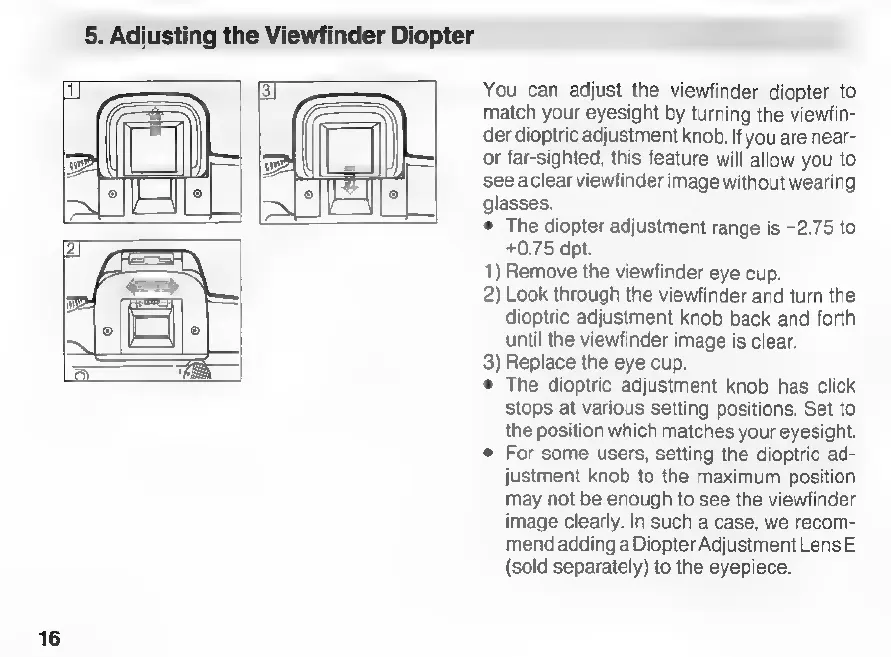 5. Adjusting the Viewfinder Diopter

1

3

2

You can adjust the viewfinder diopter to match your eyesight by turning the viewfinder dioptric adjustment knob. If you are near- or far-sighted, this feature will allow you to see a clear viewfinder image without wearing glasses.

• The diopter adjustment range is −2.75 to +0.75 dpt.

1) Remove the viewfinder eye cup.

2) Look through the viewfinder and turn the dioptric adjustment knob back and forth until the viewfinder image is clear.

3) Replace the eye cup.

• The dioptric adjustment knob has click stops at various setting positions. Set to the position which matches your eyesight.

• For some users, setting the dioptric adjustment knob to the maximum position may not be enough to see the viewfinder image clearly. In such a case, we recommend adding a Diopter Adjustment Lens E (sold separately) to the eyepiece.

16